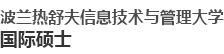 波兰热舒夫信息技术与管理大学
国际硕士